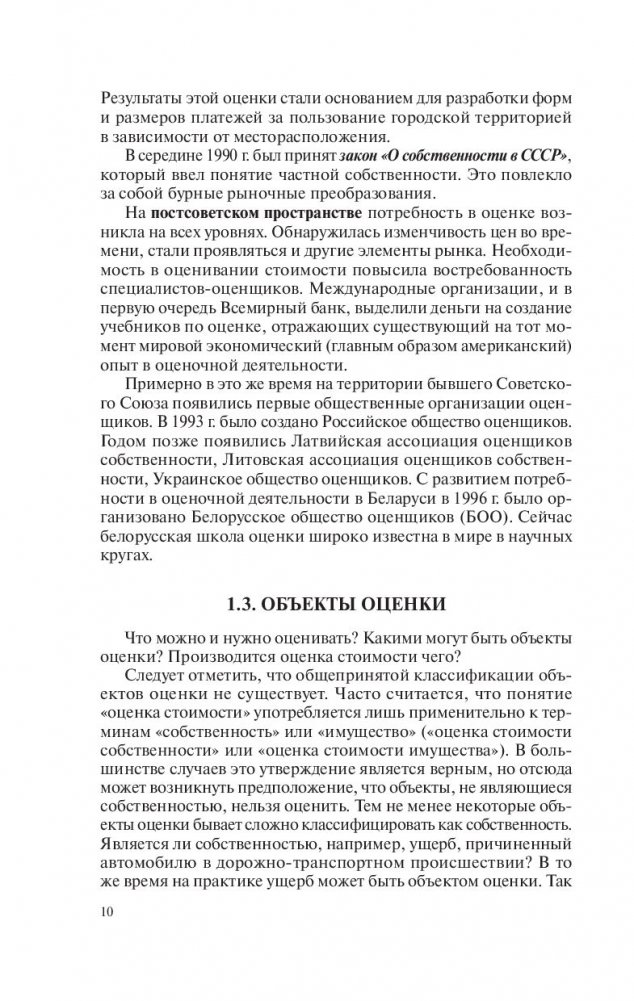 Результаты этой оценки стали основанием для разработки форм и размеров платежей за пользование городской территорией в зависимости от месторасположения.

В середине 1990 г. был принят закон «О собственности в СССР», который ввел понятие частной собственности. Это повлекло за собой бурные рыночные преобразования.

На постсоветском пространстве потребность в оценке возникла на всех уровнях. Обнаружилась изменчивость цен во времени, стали проявляться и другие элементы рынка. Необходимость в оценивании стоимости повысила востребованность специалистов-оценщиков. Международные организации, и в первую очередь Всемирный банк, выделили деньги на создание учебников по оценке, отражающих существующий на тот момент мировой экономический (главным образом американский) опыт в оценочной деятельности.

Примерно в это же время на территории бывшего Советского Союза появились первые общественные организации оценщиков. В 1993 г. было создано Российское общество оценщиков. Годом позже появились Латвийская ассоциация оценщиков собственности, Литовская ассоциация оценщиков собственности, Украинское общество оценщиков. С развитием потребности в оценочной деятельности в Беларуси в 1996 г. было организовано Белорусское общество оценщиков (БОО). Сейчас белорусская школа оценки широко известна в мире в научных кругах.

1.3. ОБЪЕКТЫ ОЦЕНКИ

Что можно и нужно оценивать? Какими могут быть объекты оценки? Производится оценка стоимости чего?

Следует отметить, что общепринятой классификации объектов оценки не существует. Часто считается, что понятие «оценка стоимости» употребляется лишь применительно к терминам «собственность» или «имущество» («оценка стоимости собственности» или «оценка стоимости имущества»). В большинстве случаев это утверждение является верным, но отсюда может возникнуть предположение, что объекты, не являющиеся собственностью, нельзя оценить. Тем не менее некоторые объекты оценки бывает сложно классифицировать как собственность. Является ли собственностью, например, ущерб, причиненный автомобилю в дорожно-транспортном происшествии? В то же время на практике ущерб может быть объектом оценки. Так

10